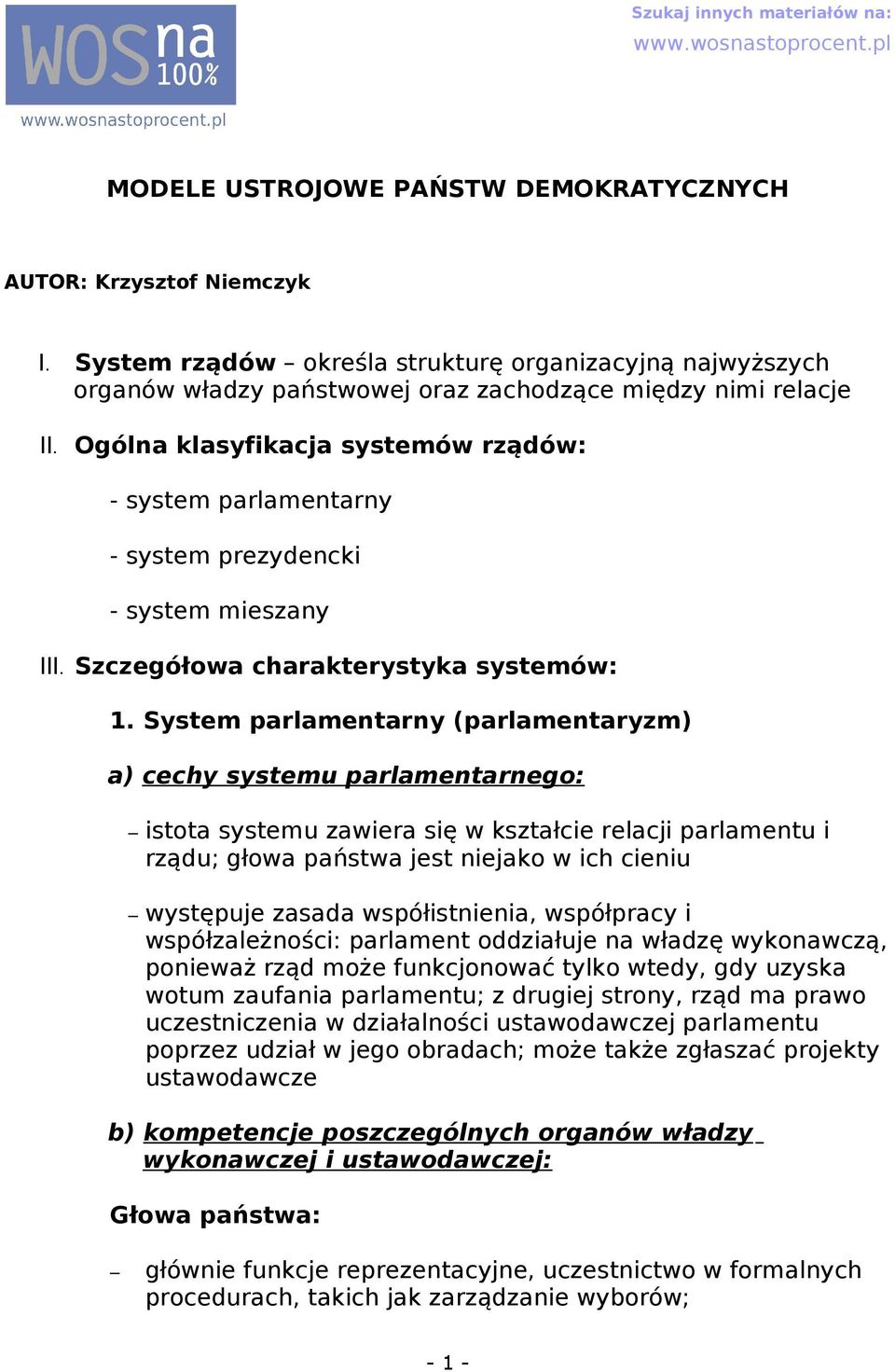 WOS na 100%
www.wosnastoprocent.pl

Szukaj innych materiałów na:
www.wosnastoprocent.pl

MODELE USTROJOWE PAŃSTW DEMOKRATYCZNYCH

AUTOR: Krzysztof Niemczyk

I. System rządów – określa strukturę organizacyjną najwyższych organów władzy państwowej oraz zachodzące między nimi relacje

II. Ogólna klasyfikacja systemów rządów:

- system parlamentarny

- system prezydencki

- system mieszany

III. Szczegółowa charakterystyka systemów:

1. System parlamentarny (parlamentaryzm)

a) cechy systemu parlamentarnego:

– istota systemu zawiera się w kształcie relacji parlamentu i rządu; głowa państwa jest niejako w ich cieniu

– występuje zasada współistnienia, współpracy i współzależności: parlament oddziałuje na władzę wykonawczą, ponieważ rząd może funkcjonować tylko wtedy, gdy uzyska wotum zaufania parlamentu; z drugiej strony, rząd ma prawo uczestniczenia w działalności ustawodawczej parlamentu poprzez udział w jego obradach; może także zgłaszać projekty ustawodawcze

b) kompetencje poszczególnych organów władzy wykonawczej i ustawodawczej:

Głowa państwa:

– głównie funkcje reprezentacyjne, uczestnictwo w formalnych procedurach, takich jak zarządzanie wyborów;

- 1 -